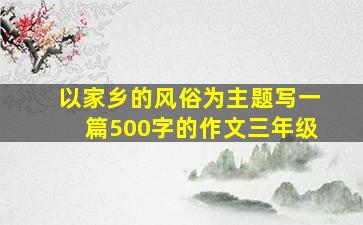 以家乡的风俗为主题写一篇500字的作文三年级